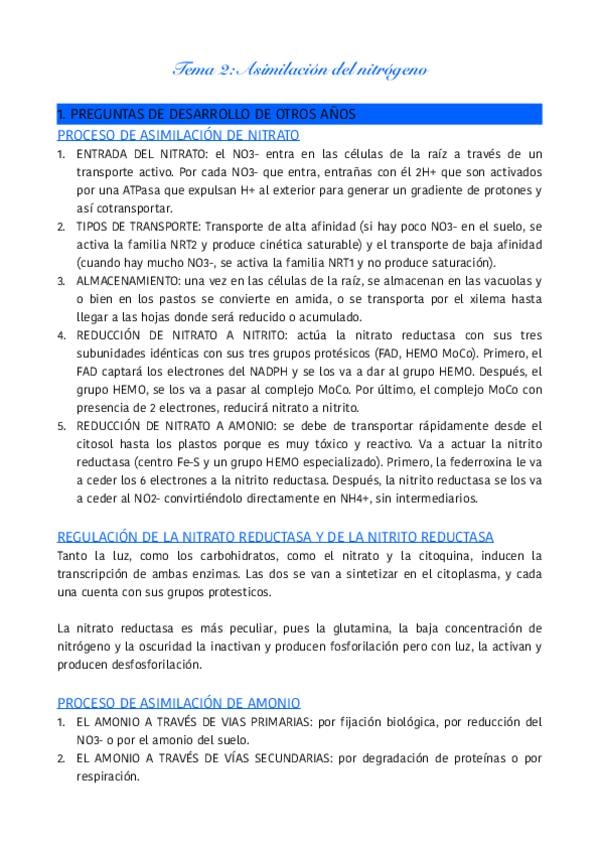 Tema 2: Asimilación del nitrógeno

1. PREGUNTAS DE DESARROLLO DE OTROS AÑOS

PROCESO DE ASIMILACIÓN DE NITRATO

1. ENTRADA DEL NITRATO: el NO3- entra en las células de la raíz a través de un transporte activo. Por cada NO3- que entra, entrañas con él 2H+ que son activados por una ATPasa que expulsan H+ al exterior para generar un gradiente de protones y así cotransportar.
2. TIPOS DE TRANSPORTE: Transporte de alta afinidad (si hay poco NO3- en el suelo, se activa la familia NRT2 y produce cinética saturable) y el transporte de baja afinidad (cuando hay mucho NO3-, se activa la familia NRT1 y no produce saturación).
3. ALMACENAMIENTO: una vez en las células de la raíz, se almacenan en las vacuolas y o bien en los pastos se convierte en amida, o se transporta por el xilema hasta llegar a las hojas donde será reducido o acumulado.
4. REDUCCIÓN DE NITRATO A NITRITO: actúa la nitrato reductasa con sus tres subunidades idénticas con sus tres grupos protésicos (FAD, HEMO MoCo). Primero, el FAD captará los electrones del NADPH y se los va a dar al grupo HEMO. Después, el grupo HEMO, se los va a pasar al complejo MoCo. Por último, el complejo MoCo con presencia de 2 electrones, reducirá nitrato a nitrito.
5. REDUCCIÓN DE NITRATO A AMONIO: se debe de transportar rápidamente desde el citosol hasta los plastos porque es muy tóxico y reactivo. Va a actuar la nitrito reductasa (centro Fe-S y un grupo HEMO especializado). Primero, la federroxina le va a ceder los 6 electrones a la nitrito reductasa. Después, la nitrito reductasa se los va a ceder al NO2- convirtiéndolo directamente en NH4+, sin intermediarios.

REGULACIÓN DE LA NITRATO REDUCTASA Y DE LA NITRITO REDUCTASA

Tanto la luz, como los carbohidratos, como el nitrato y la citoquina, inducen la transcripción de ambas enzimas. Las dos se van a sintetizar en el citoplasma, y cada una cuenta con sus grupos protesticos.

La nitrato reductasa es más peculiar, pues la glutamina, la baja concentración de nitrógeno y la oscuridad la inactivan y producen fosforilación pero con luz, la activan y producen desfosforilación.

PROCESO DE ASIMILACIÓN DE AMONIO

1. EL AMONIO A TRAVÉS DE VIAS PRIMARIAS: por fijación biológica, por reducción del NO3- o por el amonio del suelo.
2. EL AMONIO A TRAVÉS DE VÍAS SECUNDARIAS: por degradación de proteínas o por respiración.